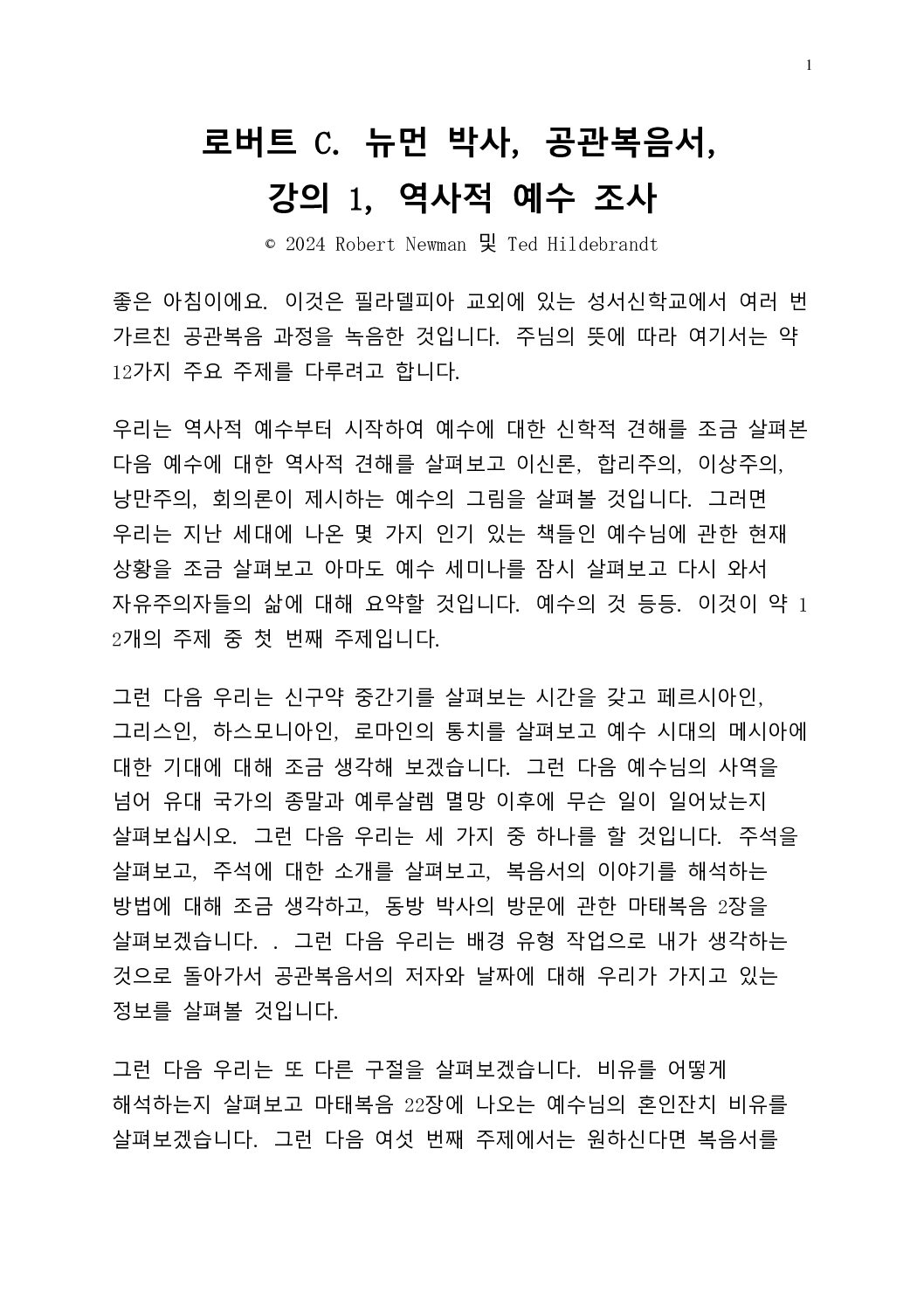 1

로버트 C. 뉴먼 박사, 공관복음서, 강의 1, 역사적 예수 조사

© 2024 Robert Newman 및 Ted Hildebrandt

좋은 아침이에요. 이것은 필라델피아 교외에 있는 성서신학교에서 여러 번 가르친 공관복음 과정을 녹음한 것입니다. 주님의 뜻에 따라 여기서는 약 12가지 주요 주제를 다루려고 합니다.

우리는 역사적 예수부터 시작하여 예수에 대한 신학적 견해를 조금 살펴본 다음 예수에 대한 역사적 견해를 살펴보고 이신론, 합리주의, 이상주의, 낭만주의, 회의론이 제시하는 예수의 그림을 살펴볼 것입니다. 그러면 우리는 지난 세대에 나온 몇 가지 인기 있는 책들인 예수님에 관한 현재 상황을 조금 살펴보고 아마도 예수 세미나를 잠시 살펴보고 다시 와서 자유주의자들의 삶에 대해 요약할 것입니다. 예수의 것 등등. 이것이 약 12개의 주제 중 첫 번째 주제입니다.

그런 다음 우리는 신구약 중간기를 살펴보는 시간을 갖고 페르시아인, 그리스인, 하스모니아인, 로마인의 통치를 살펴보고 예수 시대의 메시아에 대한 기대에 대해 조금 생각해 보겠습니다. 그런 다음 예수님의 사역을 넘어 유대 국가의 종말과 예루살렘 멸망 이후에 무슨 일이 일어났는지 살펴보십시오. 그런 다음 우리는 세 가지 중 하나를 할 것입니다. 주석을 살펴보고, 주석에 대한 소개를 살펴보고, 복음서의 이야기를 해석하는 방법에 대해 조금 생각하고, 동방 박사의 방문에 관한 마태복음 2장을 살펴보겠습니다. . 그런 다음 우리는 배경 유형 작업으로 내가 생각하는 것으로 돌아가서 공관복음서의 저자와 날짜에 대해 우리가 가지고 있는 정보를 살펴볼 것입니다.

그런 다음 우리는 또 다른 구절을 살펴보겠습니다. 비유를 어떻게 해석하는지 살펴보고 마태복음 22장에 나오는 예수님의 혼인잔치 비유를 살펴보겠습니다. 그런 다음 여섯 번째 주제에서는 원하신다면 복음서를